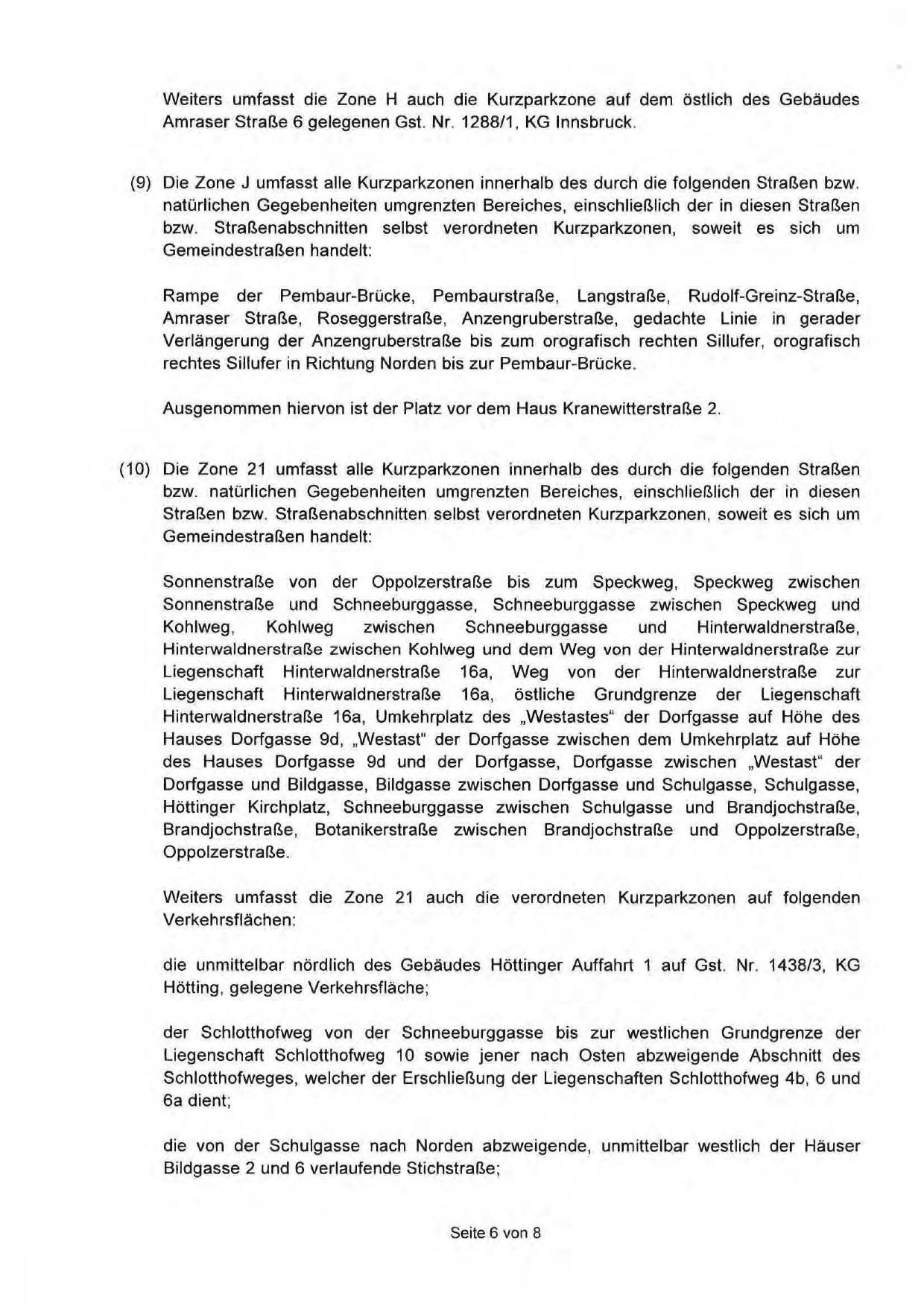 Weiters umfasst die Zone H auch die Kurzparkzone auf dem östlich des Gebäudes Amraser Straße 6 gelegenen Gst. Nr. 1288/1, KG Innsbruck.

(9) Die Zone J umfasst alle Kurzparkzonen innerhalb des durch die folgenden Straßen bzw. natürlichen Gegebenheiten umgrenzten Bereiches, einschließlich der in diesen Straßen bzw. Straßenabschnitten selbst verordneten Kurzparkzonen, soweit es sich um Gemeindestraßen handelt:

Rampe der Pembaur-Brücke, Pembaurstraße, Langstraße, Rudolf-Greinz-Straße, Amraser Straße, Roseggerstraße, Anzengruberstraße, gedachte Linie in gerader Verlängerung der Anzengruberstraße bis zum orografisch rechten Sillufer, orografisch rechtes Sillufer in Richtung Norden bis zur Pembaur-Brücke.

Ausgenommen hiervon ist der Platz vor dem Haus Kranewitterstraße 2.

(10) Die Zone 21 umfasst alle Kurzparkzonen innerhalb des durch die folgenden Straßen bzw. natürlichen Gegebenheiten umgrenzten Bereiches, einschließlich der in diesen Straßen bzw. Straßenabschnitten selbst verordneten Kurzparkzonen, soweit es sich um Gemeindestraßen handelt:

Sonnenstraße von der Oppolzerstraße bis zum Speckweg, Speckweg zwischen Sonnenstraße und Schneeburggasse, Schneeburggasse zwischen Speckweg und Kohlweg, Kohlweg zwischen Schneeburggasse und Hinterwaldnerstraße, Hinterwaldnerstraße zwischen Kohlweg und dem Weg von der Hinterwaldnerstraße zur Liegenschaft Hinterwaldnerstraße 16a, Weg von der Hinterwaldnerstraße zur Liegenschaft Hinterwaldnerstraße 16a, östliche Grundgrenze der Liegenschaft Hinterwaldnerstraße 16a, Umkehrplatz des „Westastes“ der Dorfgasse auf Höhe des Hauses Dorfgasse 9d, „Westast“ der Dorfgasse zwischen dem Umkehrplatz auf Höhe des Hauses Dorfgasse 9d und der Dorfgasse, Dorfgasse zwischen „Westast“ der Dorfgasse und Bildgasse, Bildgasse zwischen Dorfgasse und Schulgasse, Schulgasse, Höttinger Kirchplatz, Schneeburggasse zwischen Schulgasse und Brandjochstraße, Brandjochstraße, Botanikerstraße zwischen Brandjochstraße und Oppolzerstraße, Oppolzerstraße.

Weiters umfasst die Zone 21 auch die verordneten Kurzparkzonen auf folgenden Verkehrsflächen:

die unmittelbar nördlich des Gebäudes Höttinger Auffahrt 1 auf Gst. Nr. 1438/3, KG Hötting, gelegene Verkehrsfläche;

der Schlotthofweg von der Schneeburggasse bis zur westlichen Grundgrenze der Liegenschaft Schlotthofweg 10 sowie jener nach Osten abzweigende Abschnitt des Schlotthofweges, welcher der Erschließung der Liegenschaften Schlotthofweg 4b, 6 und 6a dient;

die von der Schulgasse nach Norden abzweigende, unmittelbar westlich der Häuser Bildgasse 2 und 6 verlaufende Stichstraße;

Seite 6 von 8